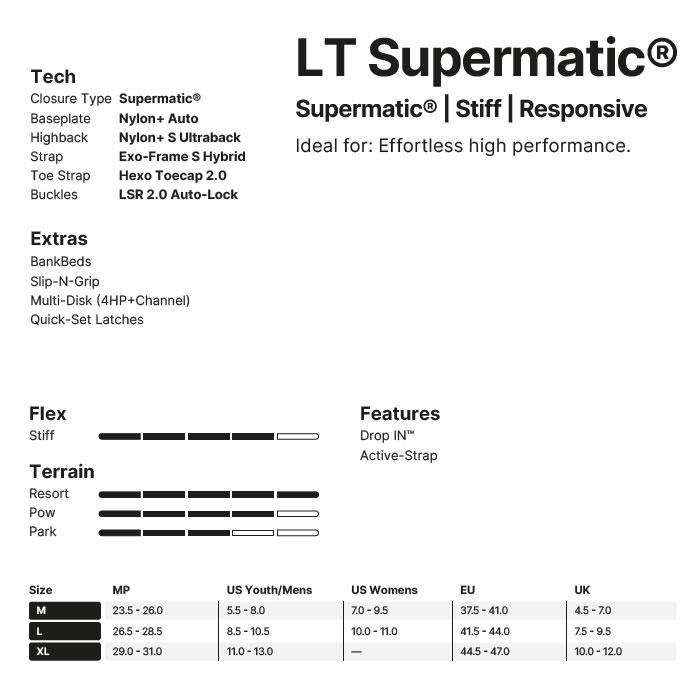 LT Supermatic®

Supermatic® | Stiff | Responsive

Ideal for: Effortless high performance.

Tech
Closure Type Supermatic®
Baseplate Nylon+ Auto
Highback Nylon+ S Ultraback
Strap Exo-Frame S Hybrid
Toe Strap Hexo Toecap 2.0
Buckles LSR 2.0 Auto-Lock

Extras
BankBeds
Slip-N-Grip
Multi-Disk (4HP+Channel)
Quick-Set Latches

Flex
Stiff

Terrain
Resort
Pow
Park

Features
Drop IN™
Active-Strap

| Size | MP | US Youth/Mens | US Womens | EU | UK |
|---|---|---|---|---|---|
| M | 23.5 - 26.0 | 5.5 - 8.0 | 7.0 - 9.5 | 37.5 - 41.0 | 4.5 - 7.0 |
| L | 26.5 - 28.5 | 8.5 - 10.5 | 10.0 - 11.0 | 41.5 - 44.0 | 7.5 - 9.5 |
| XL | 29.0 - 31.0 | 11.0 - 13.0 | — | 44.5 - 47.0 | 10.0 - 12.0 |